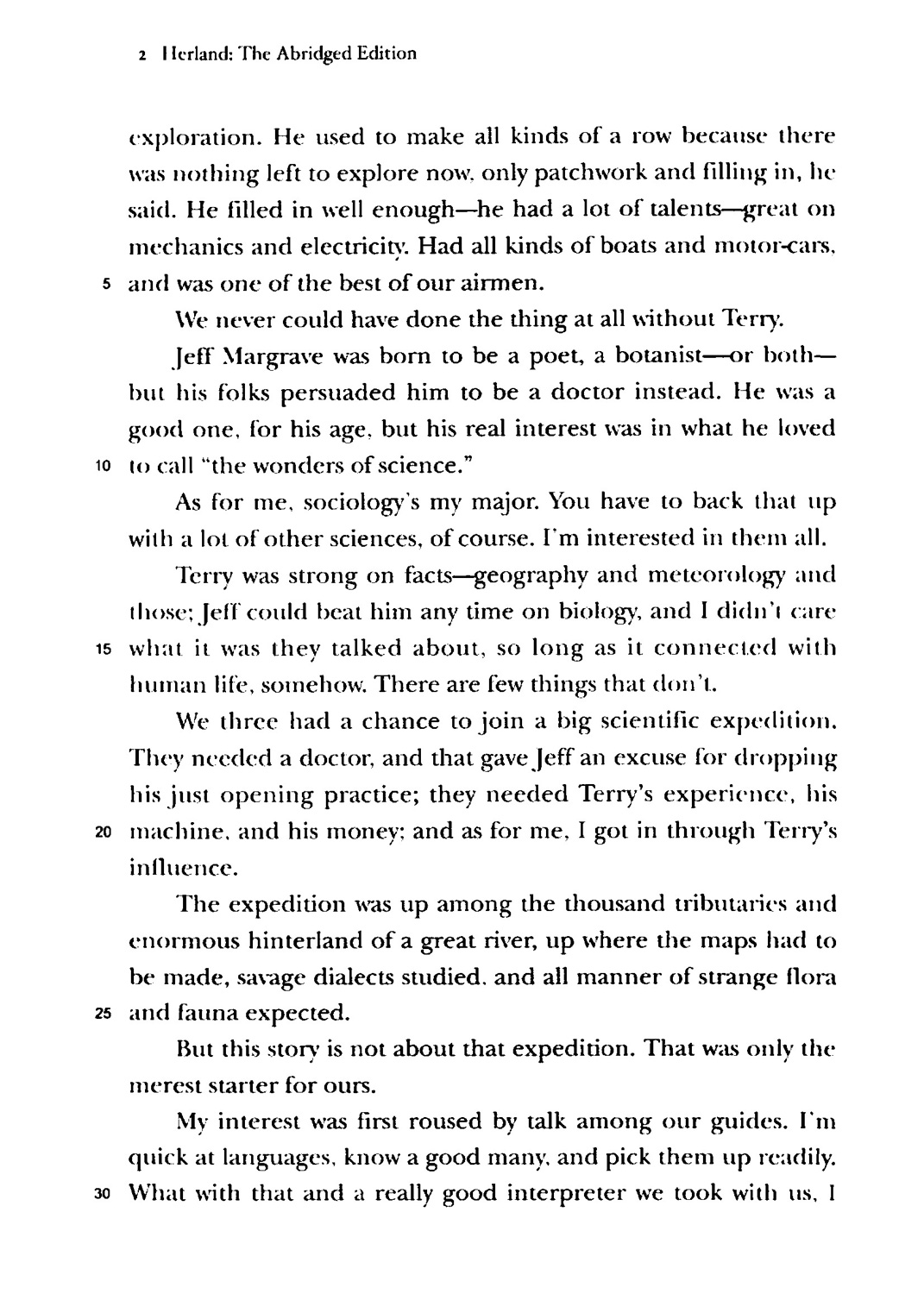 2 Herland: The Abridged Edition

exploration. He used to make all kinds of a row because there was nothing left to explore now, only patchwork and filling in, he said. He filled in well enough—he had a lot of talents—great on mechanics and electricity. Had all kinds of boats and motor-cars, 5 and was one of the best of our airmen.

We never could have done the thing at all without Terry.

Jeff Margrave was born to be a poet, a botanist—or both—but his folks persuaded him to be a doctor instead. He was a good one, for his age, but his real interest was in what he loved 10 to call "the wonders of science."

As for me, sociology's my major. You have to back that up with a lot of other sciences, of course. I'm interested in them all.

Terry was strong on facts—geography and meteorology and those; Jeff could beat him any time on biology, and I didn't care 15 what it was they talked about, so long as it connected with human life, somehow. There are few things that don't.

We three had a chance to join a big scientific expedition. They needed a doctor, and that gave Jeff an excuse for dropping his just opening practice; they needed Terry's experience, his 20 machine, and his money; and as for me, I got in through Terry's influence.

The expedition was up among the thousand tributaries and enormous hinterland of a great river, up where the maps had to be made, savage dialects studied, and all manner of strange flora 25 and fauna expected.

But this story is not about that expedition. That was only the merest starter for ours.

My interest was first roused by talk among our guides. I'm quick at languages, know a good many, and pick them up readily. 30 What with that and a really good interpreter we took with us, I